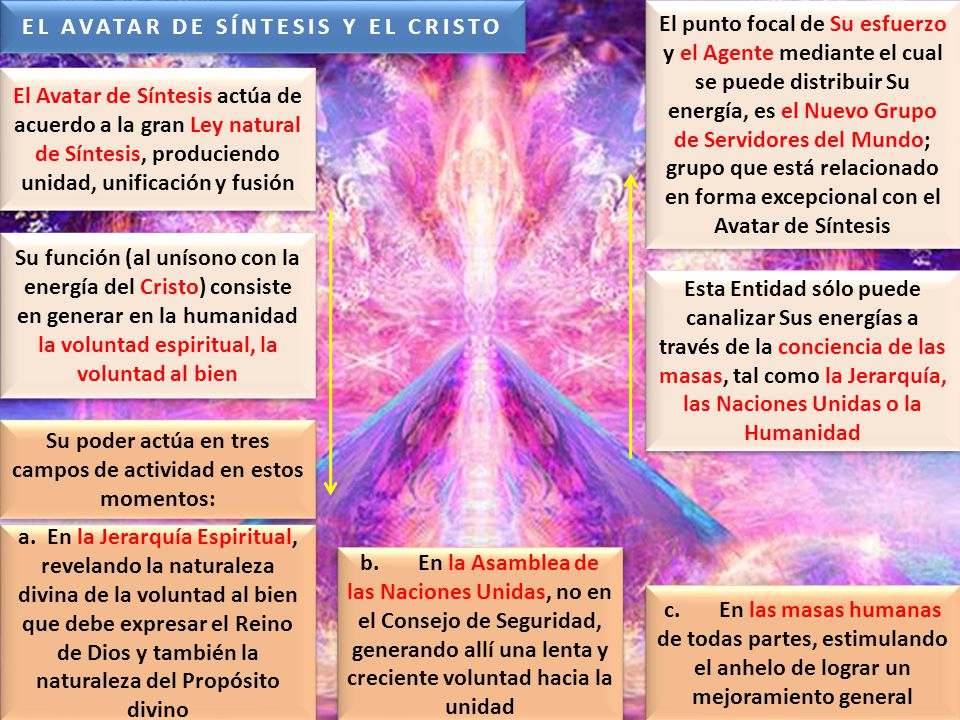 EL AVATAR DE SÍNTESIS Y EL CRISTO

El Avatar de Síntesis actúa de acuerdo a la gran Ley natural de Síntesis, produciendo unidad, unificación y fusión

Su función (al unísono con la energía del Cristo) consiste en generar en la humanidad la voluntad espiritual, la voluntad al bien

Su poder actúa en tres campos de actividad en estos momentos:

a. En la Jerarquía Espiritual, revelando la naturaleza divina de la voluntad al bien que debe expresar el Reino de Dios y también la naturaleza del Propósito divino

b. En la Asamblea de las Naciones Unidas, no en el Consejo de Seguridad, generando allí una lenta y creciente voluntad hacia la unidad

El punto focal de Su esfuerzo y el Agente mediante el cual se puede distribuir Su energía, es el Nuevo Grupo de Servidores del Mundo; grupo que está relacionado en forma excepcional con el Avatar de Síntesis

Esta Entidad sólo puede canalizar Sus energías a través de la conciencia de las masas, tal como la Jerarquía, las Naciones Unidas o la Humanidad

c. En las masas humanas de todas partes, estimulando el anhelo de lograr un mejoramiento general